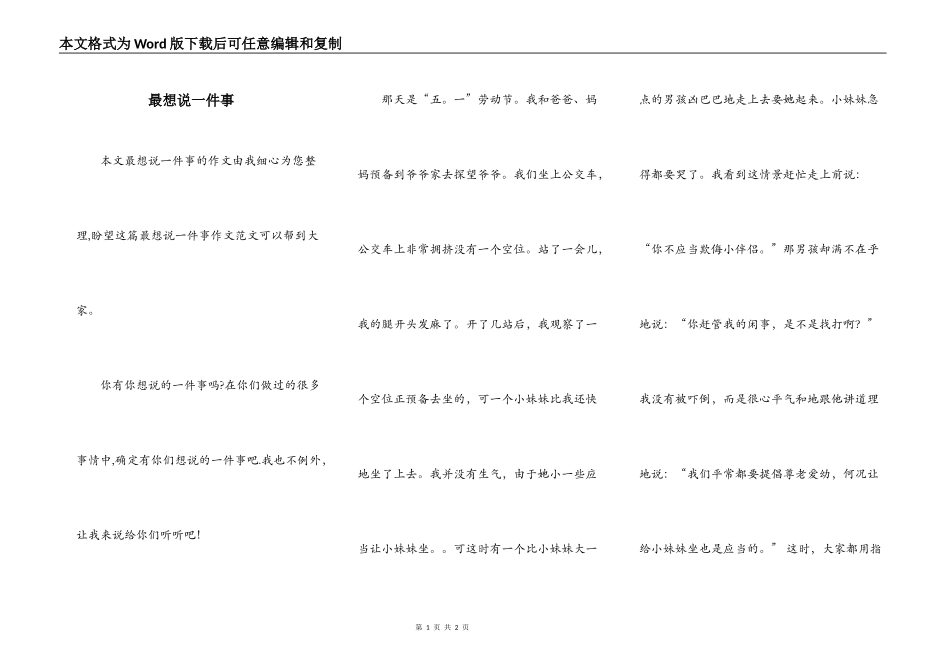 本文格式为Word版下载后可任意编辑和复制

最想说一件事

本文最想说一件事的作文由我细心为您整理,盼望这篇最想说一件事作文范文可以帮到大家。

你有你想说的一件事吗?在你们做过的很多事情中,确定有你们想说的一件事吧.我也不例外,让我来说给你们听听吧!

那天是“五。一”劳动节。我和爸爸、妈妈预备到爷爷家去探望爷爷。我们坐上公交车,公交车上非常拥挤没有一个空位。站了一会儿,我的腿开头发麻了。开了几站后,我观察了一个空位正预备去坐的,可一个小妹妹比我还快地坐了上去。我并没有生气,由于她小一些应当让小妹妹坐。。可这时有一个比小妹妹大一点的男孩凶巴巴地走上去要她起来。小妹妹急得都要哭了。我看到这情景赶忙走上前说:“你不应当欺侮小伴侣。”那男孩却满不在乎地说:“你赶管我的闲事,是不是找打啊?”我没有被吓倒,而是很心平气和地跟他讲道理地说:“我们平常都要提倡尊老爱幼,何况让给小妹妹坐也是应当的。”这时,大家都用指

第 1 页 共 2 页